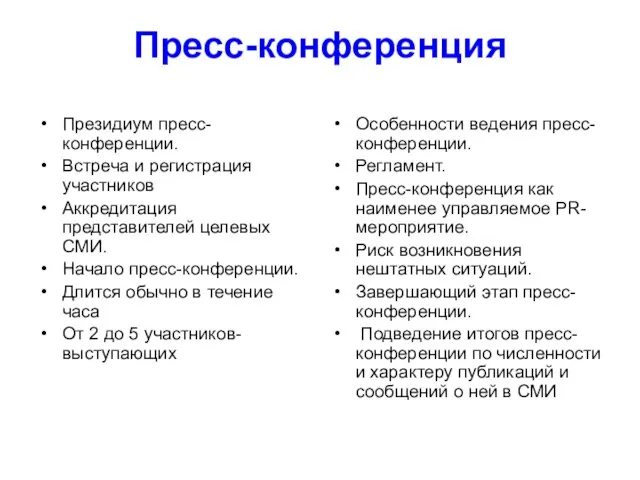 Пресс-конференция

• Президиум пресс-конференции.
• Встреча и регистрация участников
• Аккредитация представителей целевых СМИ.
• Начало пресс-конференции.
• Длится обычно в течение часа
• От 2 до 5 участников-выступающих

• Особенности ведения пресс-конференции.
• Регламент.
• Пресс-конференция как наименее управляемое PR-мероприятие.
• Риск возникновения нештатных ситуаций.
• Завершающий этап пресс-конференции.
• Подведение итогов пресс-конференции по численности и характеру публикаций и сообщений о ней в СМИ